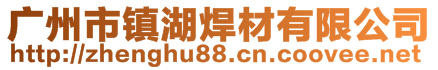 广州市镇湖焊材有限公司
http://zhenghu88.cn.coovee.net